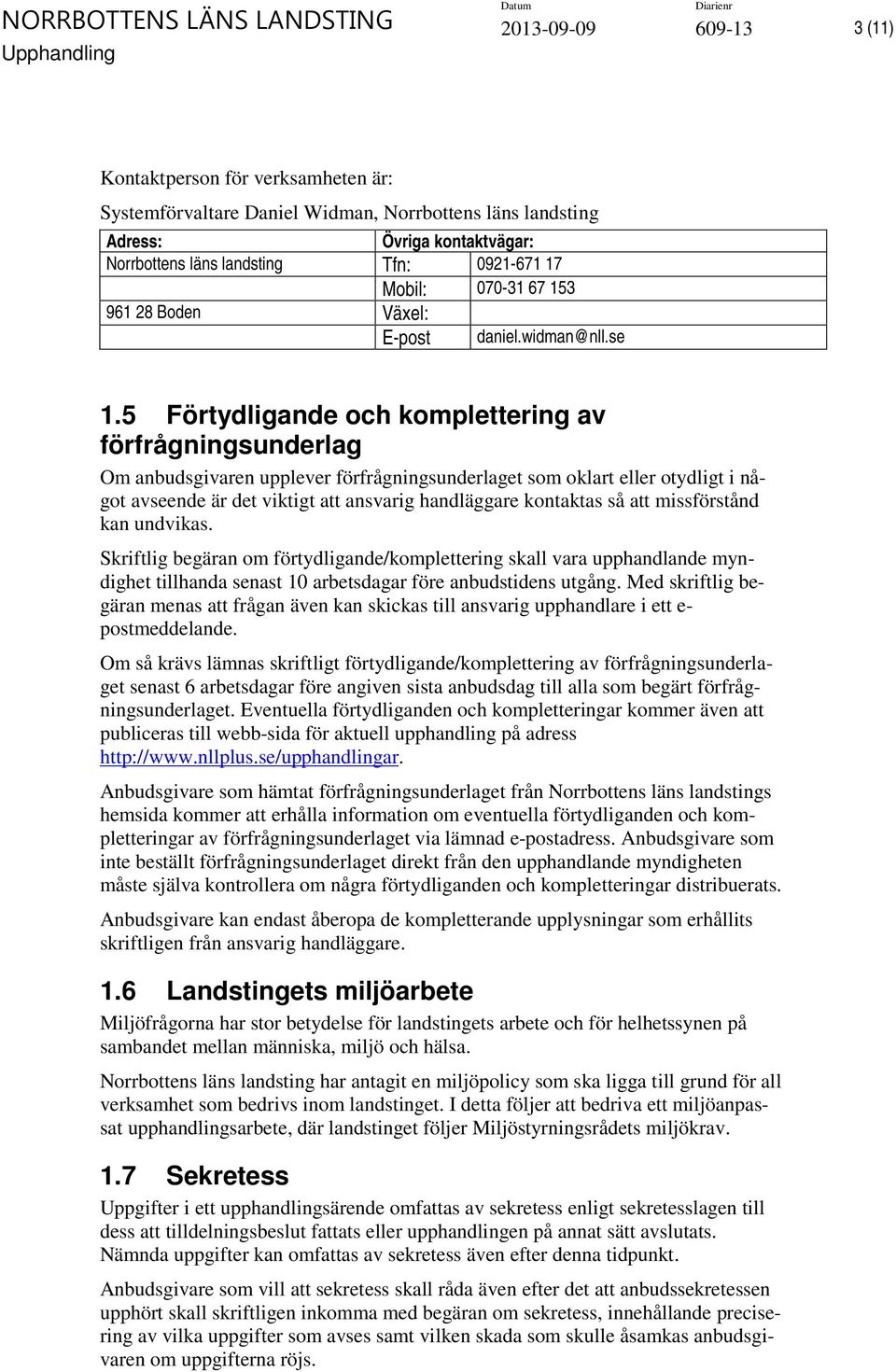 NORRBOTTENS LÄNS LANDSTING
Upphandling

Datum
2013-09-09

Diarienr
609-13

3 (11)

Kontaktperson för verksamheten är:

Systemförvaltare Daniel Widman, Norrbottens läns landsting

| Adress: | Övriga kontaktvägar: | |
|---|---|---|
| Norrbottens läns landsting | Tfn: | 0921-671 17 |
| | Mobil: | 070-31 67 153 |
| 961 28 Boden | Växel: | |
| | E-post | daniel.widman@nll.se |

1.5 Förtydligande och komplettering av förfrågningsunderlag

Om anbudsgivaren upplever förfrågningsunderlaget som oklart eller otydligt i något avseende är det viktigt att ansvarig handläggare kontaktas så att missförstånd kan undvikas.

Skriftlig begäran om förtydligande/komplettering skall vara upphandlande myndighet tillhanda senast 10 arbetsdagar före anbudstidens utgång. Med skriftlig begäran menas att frågan även kan skickas till ansvarig upphandlare i ett e-postmeddelande.

Om så krävs lämnas skriftligt förtydligande/komplettering av förfrågningsunderlaget senast 6 arbetsdagar före angiven sista anbudsdag till alla som begärt förfrågningsunderlaget. Eventuella förtydliganden och kompletteringar kommer även att publiceras till webb-sida för aktuell upphandling på adress http://www.nllplus.se/upphandlingar.

Anbudsgivare som hämtat förfrågningsunderlaget från Norrbottens läns landstings hemsida kommer att erhålla information om eventuella förtydliganden och kompletteringar av förfrågningsunderlaget via lämnad e-postadress. Anbudsgivare som inte beställt förfrågningsunderlaget direkt från den upphandlande myndigheten måste själva kontrollera om några förtydliganden och kompletteringar distribuerats.

Anbudsgivare kan endast åberopa de kompletterande upplysningar som erhållits skriftligen från ansvarig handläggare.

1.6 Landstingets miljöarbete

Miljöfrågorna har stor betydelse för landstingets arbete och för helhetssynen på sambandet mellan människa, miljö och hälsa.

Norrbottens läns landsting har antagit en miljöpolicy som ska ligga till grund för all verksamhet som bedrivs inom landstinget. I detta följer att bedriva ett miljöanpassat upphandlingsarbete, där landstinget följer Miljöstyrningsrådets miljökrav.

1.7 Sekretess

Uppgifter i ett upphandlingsärende omfattas av sekretess enligt sekretesslagen till dess att tilldelningsbeslut fattats eller upphandlingen på annat sätt avslutats. Nämnda uppgifter kan omfattas av sekretess även efter denna tidpunkt.

Anbudsgivare som vill att sekretess skall råda även efter det att anbudssekretessen upphört skall skriftligen inkomma med begäran om sekretess, innehållande precisering av vilka uppgifter som avses samt vilken skada som skulle åsamkas anbudsgivaren om uppgifterna röjs.